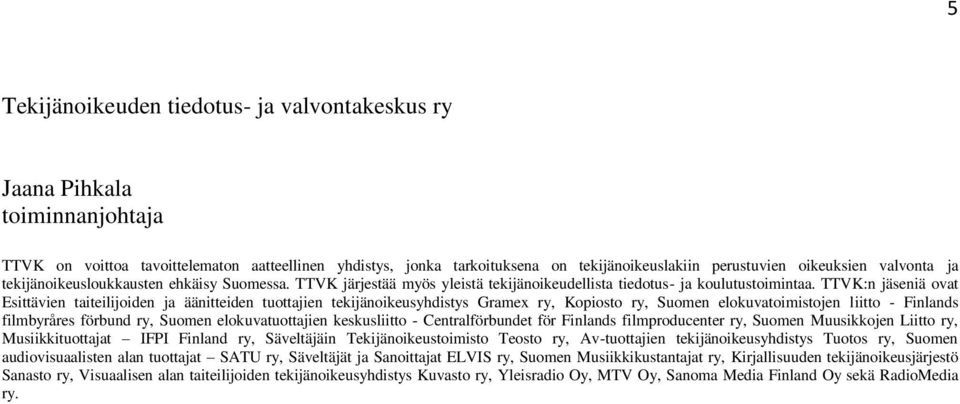 5

Tekijänoikeuden tiedotus- ja valvontakeskus ry

Jaana Pihkala
toiminnanjohtaja

TTVK on voittoa tavoittelematon aatteellinen yhdistys, jonka tarkoituksena on tekijänoikeuslakiin perustuvien oikeuksien valvonta ja tekijänoikeusloukkausten ehkäisy Suomessa. TTVK järjestää myös yleistä tekijänoikeudellista tiedotus- ja koulutustoimintaa. TTVK:n jäseniä ovat Esittävien taiteilijoiden ja äänitteiden tuottajien tekijänoikeusyhdistys Gramex ry, Kopiosto ry, Suomen elokuvatoimistojen liitto - Finlands filmbyråres förbund ry, Suomen elokuvatuottajien keskusliitto - Centralförbundet för Finlands filmproducenter ry, Suomen Muusikkojen Liitto ry, Musiikkituottajat – IFPI Finland ry, Säveltäjäin Tekijänoikeustoimisto Teosto ry, Av-tuottajien tekijänoikeusyhdistys Tuotos ry, Suomen audiovisuaalisten alan tuottajat – SATU ry, Säveltäjät ja Sanoittajat ELVIS ry, Suomen Musiikkikustantajat ry, Kirjallisuuden tekijänoikeusjärjestö Sanasto ry, Visuaalisen alan taiteilijoiden tekijänoikeusyhdistys Kuvasto ry, Yleisradio Oy, MTV Oy, Sanoma Media Finland Oy sekä RadioMedia ry.